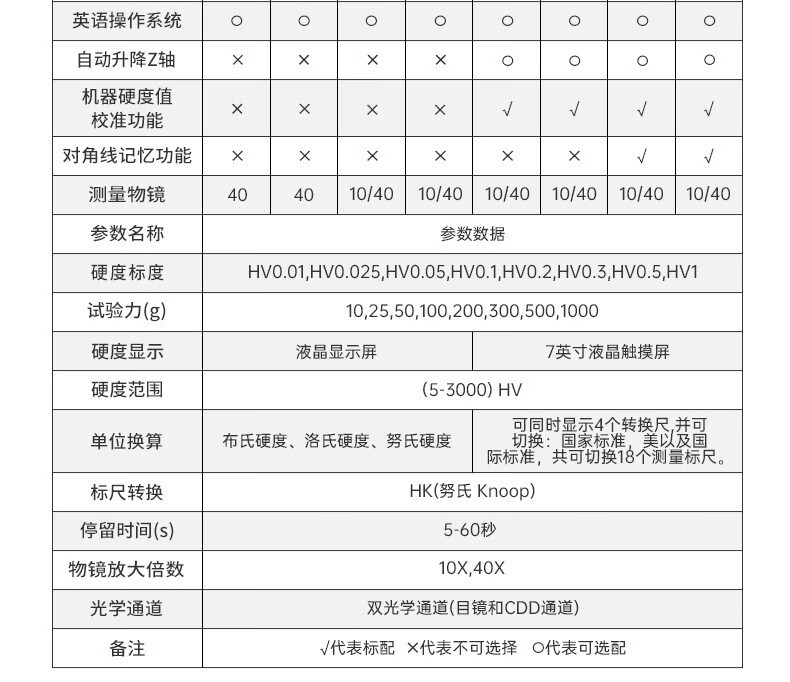 | 英语操作系统 | ○ | ○ | ○ | ○ | ○ | ○ | ○ | ○ |
|---|---|---|---|---|---|---|---|---|
| 自动升降Z轴 | × | × | × | × | ○ | ○ | ○ | ○ |
| 机器硬度值校准功能 | × | × | × | × | √ | √ | √ | √ |
| 对角线记忆功能 | × | × | × | × | × | × | √ | √ |
| 测量物镜 | 40 | 40 | 10/40 | 10/40 | 10/40 | 10/40 | 10/40 | 10/40 |

| 参数名称 | 参数数据 | |
|---|---|---|
| 硬度标度 | HV0.01,HV0.025,HV0.05,HV0.1,HV0.2,HV0.3,HV0.5,HV1 | |
| 试验力(g) | 10,25,50,100,200,300,500,1000 | |
| 硬度显示 | 液晶显示屏 | 7英寸液晶触摸屏 |
| 硬度范围 | (5-3000) HV | |
| 单位换算 | 布氏硬度、洛氏硬度、努氏硬度 | 可同时显示4个转换尺,并可切换：国家标准，美以及国际标准，共可切换18个测量标尺。 |
| 标尺转换 | HK(努氏 Knoop) | |
| 停留时间(s) | 5-60秒 | |
| 物镜放大倍数 | 10X,40X | |
| 光学通道 | 双光学通道(目镜和CDD通道) | |
| 备注 | √代表标配 ×代表不可选择 ○代表可选配 | |